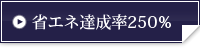 省エネ達成率250%